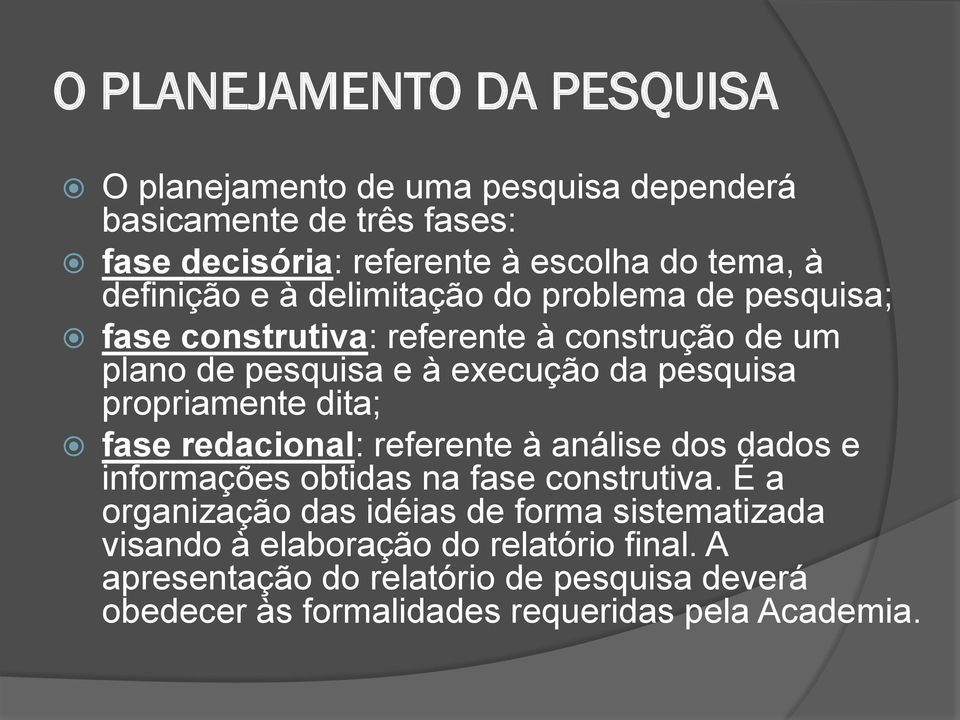 O PLANEJAMENTO DA PESQUISA

O planejamento de uma pesquisa dependerá basicamente de três fases:

fase decisória: referente à escolha do tema, à definição e à delimitação do problema de pesquisa;

fase construtiva: referente à construção de um plano de pesquisa e à execução da pesquisa propriamente dita;

fase redacional: referente à análise dos dados e informações obtidas na fase construtiva. É a organização das idéias de forma sistematizada visando à elaboração do relatório final. A apresentação do relatório de pesquisa deverá obedecer às formalidades requeridas pela Academia.